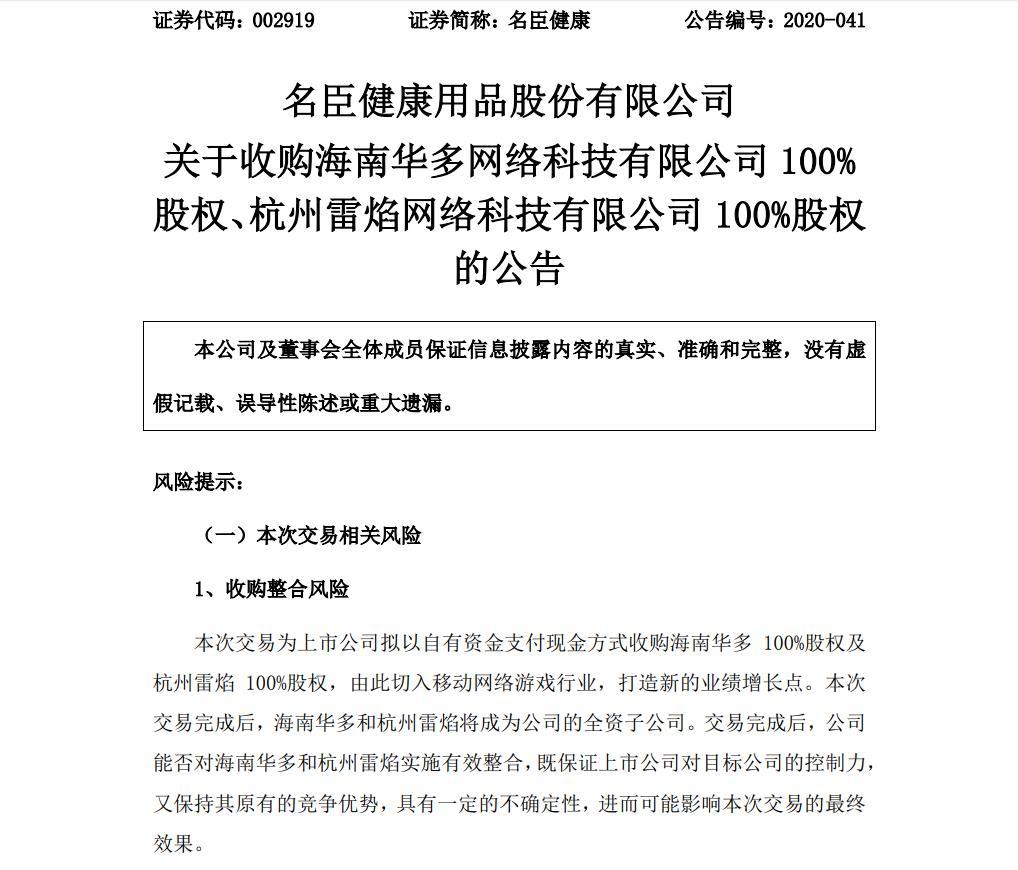 证券代码：002919　　证券简称：名臣健康　　公告编号：2020-041

名臣健康用品股份有限公司
关于收购海南华多网络科技有限公司 100%股权、杭州雷焰网络科技有限公司 100%股权的公告

本公司及董事会全体成员保证信息披露内容的真实、准确和完整，没有虚假记载、误导性陈述或重大遗漏。

风险提示：

（一）本次交易相关风险

1、收购整合风险

本次交易为上市公司拟以自有资金支付现金方式收购海南华多 100%股权及杭州雷焰 100%股权，由此切入移动网络游戏行业，打造新的业绩增长点。本次交易完成后，海南华多和杭州雷焰将成为公司的全资子公司。交易完成后，公司能否对海南华多和杭州雷焰实施有效整合，既保证上市公司对目标公司的控制力，又保持其原有的竞争优势，具有一定的不确定性，进而可能影响本次交易的最终效果。